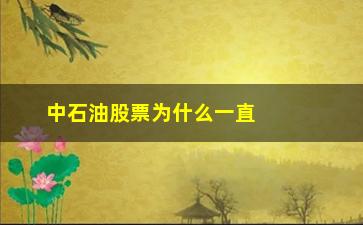 中石油股票为什么一直